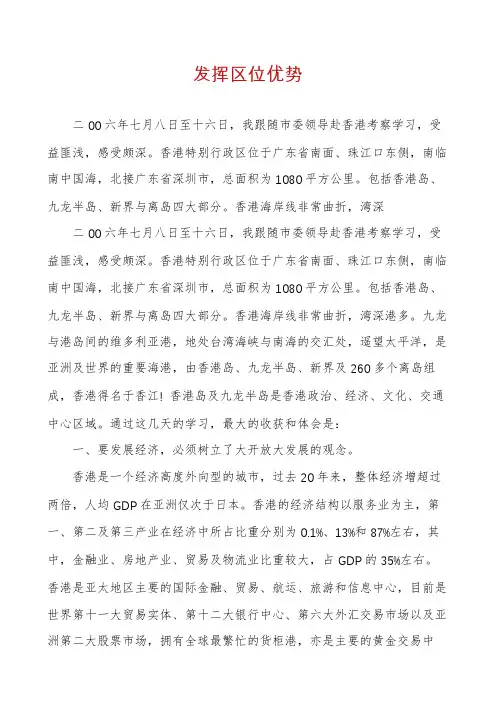 发挥区位优势

二00六年七月八日至十六日，我跟随市委领导赴香港考察学习，受益匪浅，感受颇深。香港特别行政区位于广东省南面、珠江口东侧，南临南中国海，北接广东省深圳市，总面积为1080平方公里。包括香港岛、九龙半岛、新界与离岛四大部分。香港海岸线非常曲折，湾深

二00六年七月八日至十六日，我跟随市委领导赴香港考察学习，受益匪浅，感受颇深。香港特别行政区位于广东省南面、珠江口东侧，南临南中国海，北接广东省深圳市，总面积为1080平方公里。包括香港岛、九龙半岛、新界与离岛四大部分。香港海岸线非常曲折，湾深港多。九龙与港岛间的维多利亚港，地处台湾海峡与南海的交汇处，遥望太平洋，是亚洲及世界的重要海港，由香港岛、九龙半岛、新界及260多个离岛组成，香港得名于香江！香港岛及九龙半岛是香港政治、经济、文化、交通中心区域。通过这几天的学习，最大的收获和体会是：

一、要发展经济，必须树立了大开放大发展的观念。

香港是一个经济高度外向型的城市，过去20年来，整体经济增超过两倍，人均GDP在亚洲仅次于日本。香港的经济结构以服务业为主，第一、第二及第三产业在经济中所占比重分别为0.1%、13%和87%左右，其中，金融业、房地产业、贸易及物流业比重较大，占GDP的35%左右。香港是亚太地区主要的国际金融、贸易、航运、旅游和信息中心，目前是世界第十一大贸易实体、第十二大银行中心、第六大外汇交易市场以及亚洲第二大股票市场，拥有全球最繁忙的货柜港，亦是主要的黄金交易中